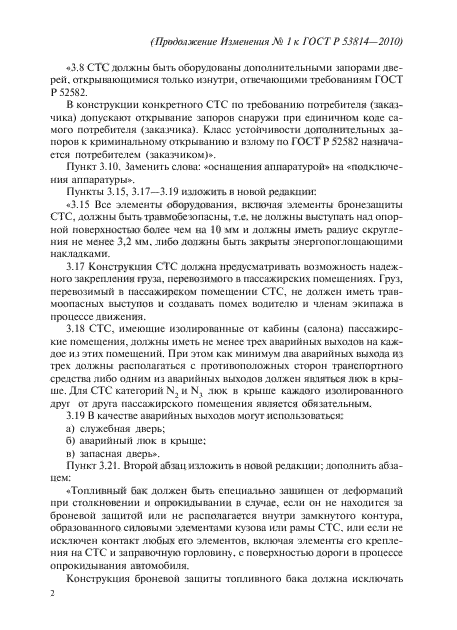 (Продолжение Изменения № 1 к ГОСТ Р 53814—2010)

«3.8 СТС должны быть оборудованы дополнительными запорами дверей, открывающимися только изнутри, отвечающими требованиям ГОСТ Р 52582.

В конструкции конкретного СТС по требованию потребителя (заказчика) допускают открывание запоров снаружи при единичном коде самого потребителя (заказчика). Класс устойчивости дополнительных запоров к криминальному открыванию и взлому по ГОСТ Р 52582 назначается потребителем (заказчиком)».

Пункт 3.10. Заменить слова: «оснащения аппаратурой» на «подключения аппаратуры».

Пункты 3.15, 3.17—3.19 изложить в новой редакции:

«3.15 Все элементы оборудования, включая элементы бронезащиты СТС, должны быть травмобезопасны, т.е. не должны выступать над опорной поверхностью более чем на 10 мм и должны иметь радиус скругления не менее 3,2 мм, либо должны быть закрыты энергопоглощающими накладками.

3.17 Конструкция СТС должна предусматривать возможность надежного закрепления груза, перевозимого в пассажирских помещениях. Груз, перевозимый в пассажирском помещении СТС, не должен иметь травмоопасных выступов и создавать помех водителю и членам экипажа в процессе движения.

3.18 СТС, имеющие изолированные от кабины (салона) пассажирские помещения, должны иметь не менее трех аварийных выходов на каждое из этих помещений. При этом как минимум два аварийных выхода из трех должны располагаться с противоположных сторон транспортного средства либо одним из аварийных выходов должен являться люк в крыше. Для СТС категорий $N_2$ и $N_3$ люк в крыше каждого изолированного друг от друга пассажирского помещения является обязательным.

3.19 В качестве аварийных выходов могут использоваться:

а) служебная дверь;

б) аварийный люк в крыше;

в) запасная дверь».

Пункт 3.21. Второй абзац изложить в новой редакции; дополнить абзацем:

«Топливный бак должен быть специально защищен от деформаций при столкновении и опрокидывании в случае, если он не находится за броневой защитой или не располагается внутри замкнутого контура, образованного силовыми элементами кузова или рамы СТС, или если не исключен контакт любых его элементов, включая элементы его крепления на СТС и заправочную горловину, с поверхностью дороги в процессе опрокидывания автомобиля.

Конструкция броневой защиты топливного бака должна исключать

2